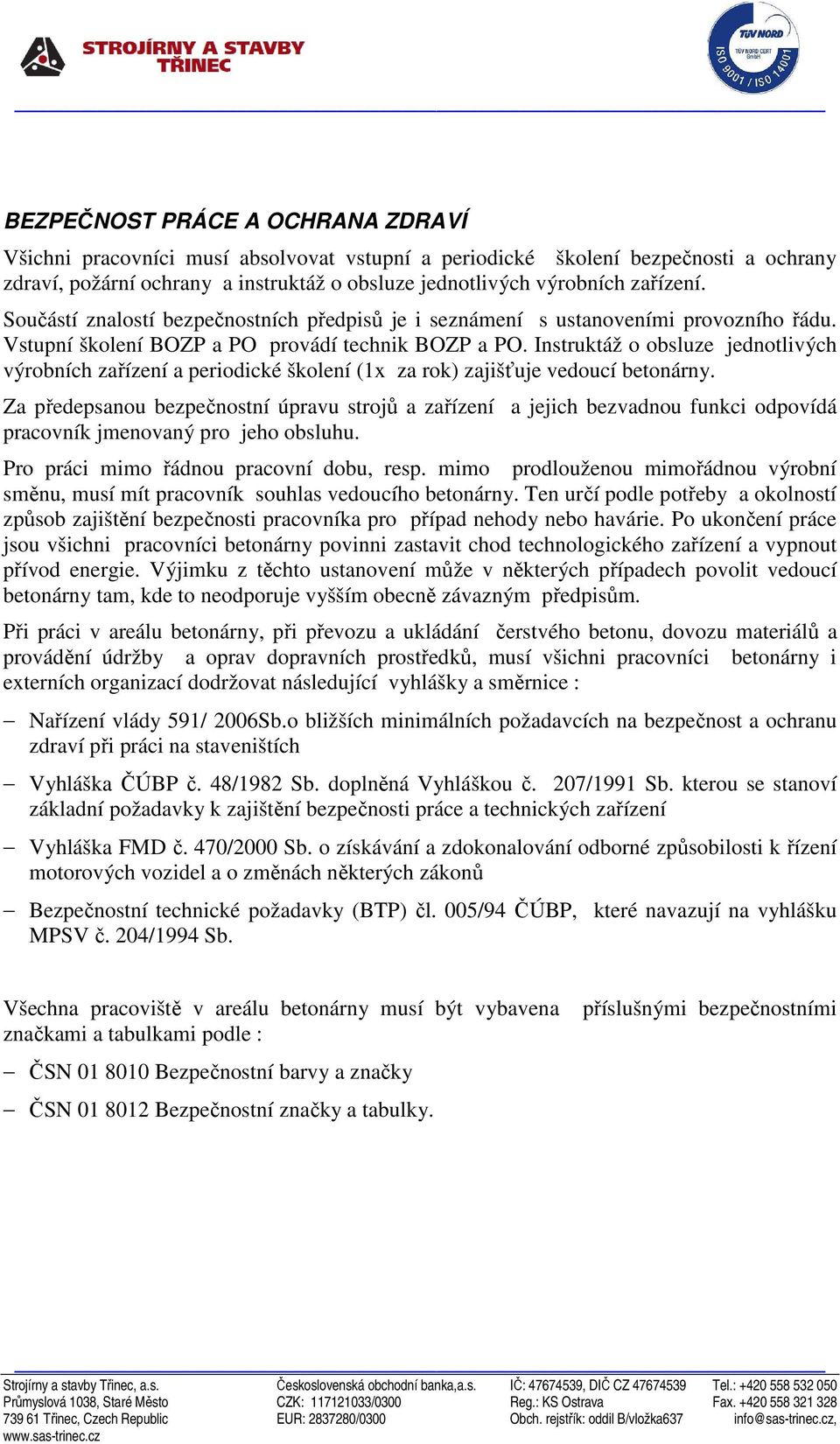 STROJÍRNY A STAVBY TŘINEC

TÜV NORD
TÜV NORD CERT GmbH
ISO 9001 / ISO 14001

BEZPEČNOST PRÁCE A OCHRANA ZDRAVÍ

Všichni pracovníci musí absolvovat vstupní a periodické školení bezpečnosti a ochrany zdraví, požární ochrany a instruktáž o obsluze jednotlivých výrobních zařízení.

Součástí znalostí bezpečnostních předpisů je i seznámení s ustanoveními provozního řádu. Vstupní školení BOZP a PO provádí technik BOZP a PO. Instruktáž o obsluze jednotlivých výrobních zařízení a periodické školení (1x za rok) zajišťuje vedoucí betonárny.

Za předepsanou bezpečnostní úpravu strojů a zařízení a jejich bezvadnou funkci odpovídá pracovník jmenovaný pro jeho obsluhu.

Pro práci mimo řádnou pracovní dobu, resp. mimo prodlouženou mimořádnou výrobní směnu, musí mít pracovník souhlas vedoucího betonárny. Ten určí podle potřeby a okolností způsob zajištění bezpečnosti pracovníka pro případ nehody nebo havárie. Po ukončení práce jsou všichni pracovníci betonárny povinni zastavit chod technologického zařízení a vypnout přívod energie. Výjimku z těchto ustanovení může v některých případech povolit vedoucí betonárny tam, kde to neodporuje vyšším obecně závazným předpisům.

Při práci v areálu betonárny, při převozu a ukládání čerstvého betonu, dovozu materiálů a provádění údržby a oprav dopravních prostředků, musí všichni pracovníci betonárny i externích organizací dodržovat následující vyhlášky a směrnice :

– Nařízení vlády 591/ 2006Sb.o bližších minimálních požadavcích na bezpečnost a ochranu zdraví při práci na staveništích

– Vyhláška ČÚBP č. 48/1982 Sb. doplněná Vyhláškou č. 207/1991 Sb. kterou se stanoví základní požadavky k zajištění bezpečnosti práce a technických zařízení

– Vyhláška FMD č. 470/2000 Sb. o získávání a zdokonalování odborné způsobilosti k řízení motorových vozidel a o změnách některých zákonů

– Bezpečnostní technické požadavky (BTP) čl. 005/94 ČÚBP, které navazují na vyhlášku MPSV č. 204/1994 Sb.

Všechna pracoviště v areálu betonárny musí být vybavena příslušnými bezpečnostními značkami a tabulkami podle :

– ČSN 01 8010 Bezpečnostní barvy a značky

– ČSN 01 8012 Bezpečnostní značky a tabulky.

Strojírny a stavby Třinec, a.s.
Průmyslová 1038, Staré Město
739 61 Třinec, Czech Republic
www.sas-trinec.cz

Československá obchodní banka,a.s.
CZK: 117121033/0300
EUR: 2837280/0300

IČ: 47674539, DIČ CZ 47674539
Reg.: KS Ostrava
Obch. rejstřík: oddíl B/vložka637

Tel.: +420 558 532 050
Fax. +420 558 321 328
info@sas-trinec.cz,